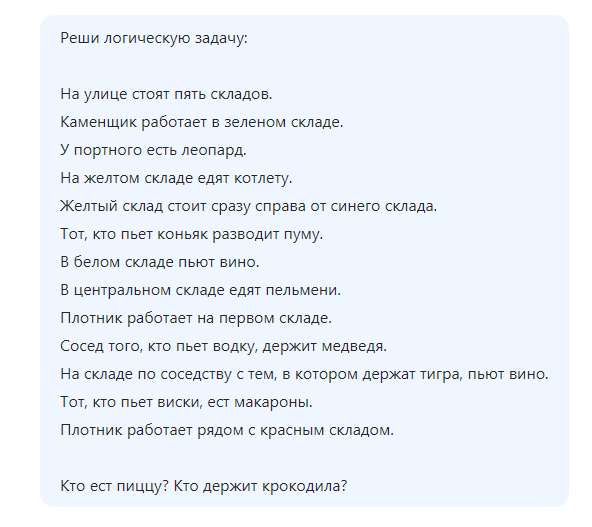 Реши логическую задачу:

На улице стоят пять складов.
Каменщик работает в зеленом складе.
У портного есть леопард.
На желтом складе едят котлету.
Желтый склад стоит сразу справа от синего склада.
Тот, кто пьет коньяк разводит пуму.
В белом складе пьют вино.
В центральном складе едят пельмени.
Плотник работает на первом складе.
Сосед того, кто пьет водку, держит медведя.
На складе по соседству с тем, в котором держат тигра, пьют вино.
Тот, кто пьет виски, ест макароны.
Плотник работает рядом с красным складом.

Кто ест пиццу? Кто держит крокодила?